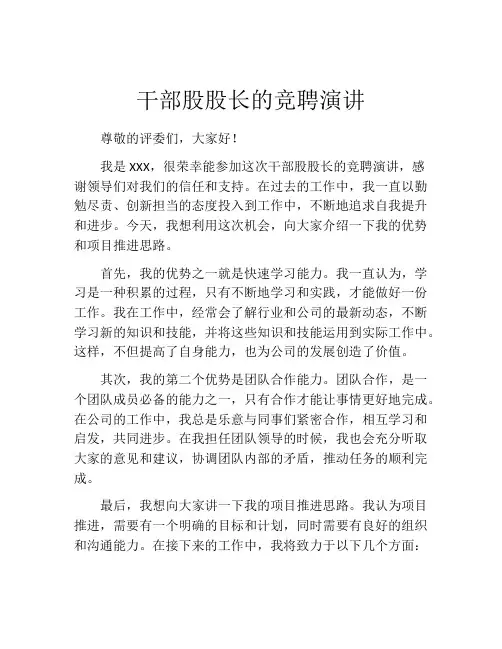 干部股股长的竞聘演讲

尊敬的评委们，大家好！

我是 xxx，很荣幸能参加这次干部股股长的竞聘演讲，感谢领导们对我们的信任和支持。在过去的工作中，我一直以勤勉尽责、创新担当的态度投入到工作中，不断地追求自我提升和进步。今天，我想利用这次机会，向大家介绍一下我的优势和项目推进思路。

首先，我的优势之一就是快速学习能力。我一直认为，学习是一种积累的过程，只有不断地学习和实践，才能做好一份工作。我在工作中，经常会了解行业和公司的最新动态，不断学习新的知识和技能，并将这些知识和技能运用到实际工作中。这样，不但提高了自身能力，也为公司的发展创造了价值。

其次，我的第二个优势是团队合作能力。团队合作，是一个团队成员必备的能力之一，只有合作才能让事情更好地完成。在公司的工作中，我总是乐意与同事们紧密合作，相互学习和启发，共同进步。在我担任团队领导的时候，我也会充分听取大家的意见和建议，协调团队内部的矛盾，推动任务的顺利完成。

最后，我想向大家讲一下我的项目推进思路。我认为项目推进，需要有一个明确的目标和计划，同时需要有良好的组织和沟通能力。在接下来的工作中，我将致力于以下几个方面：